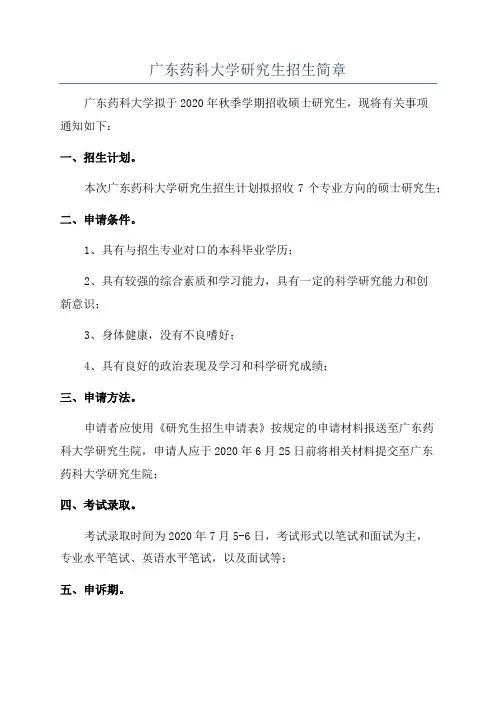 广东药科大学研究生招生简章

广东药科大学拟于 2020 年秋季学期招收硕士研究生，现将有关事项通知如下：

一、招生计划。

本次广东药科大学研究生招生计划拟招收 7 个专业方向的硕士研究生；

二、申请条件。

1、具有与招生专业对口的本科毕业学历；

2、具有较强的综合素质和学习能力，具有一定的科学研究能力和创新意识；

3、身体健康，没有不良嗜好；

4、具有良好的政治表现及学习和科学研究成绩；

三、申请方法。

申请者应使用《研究生招生申请表》按规定的申请材料报送至广东药科大学研究生院，申请人应于 2020 年 6 月 25 日前将相关材料提交至广东药科大学研究生院；

四、考试录取。

考试录取时间为 2020 年 7 月 5-6 日，考试形式以笔试和面试为主，专业水平笔试、英语水平笔试，以及面试等；

五、申诉期。